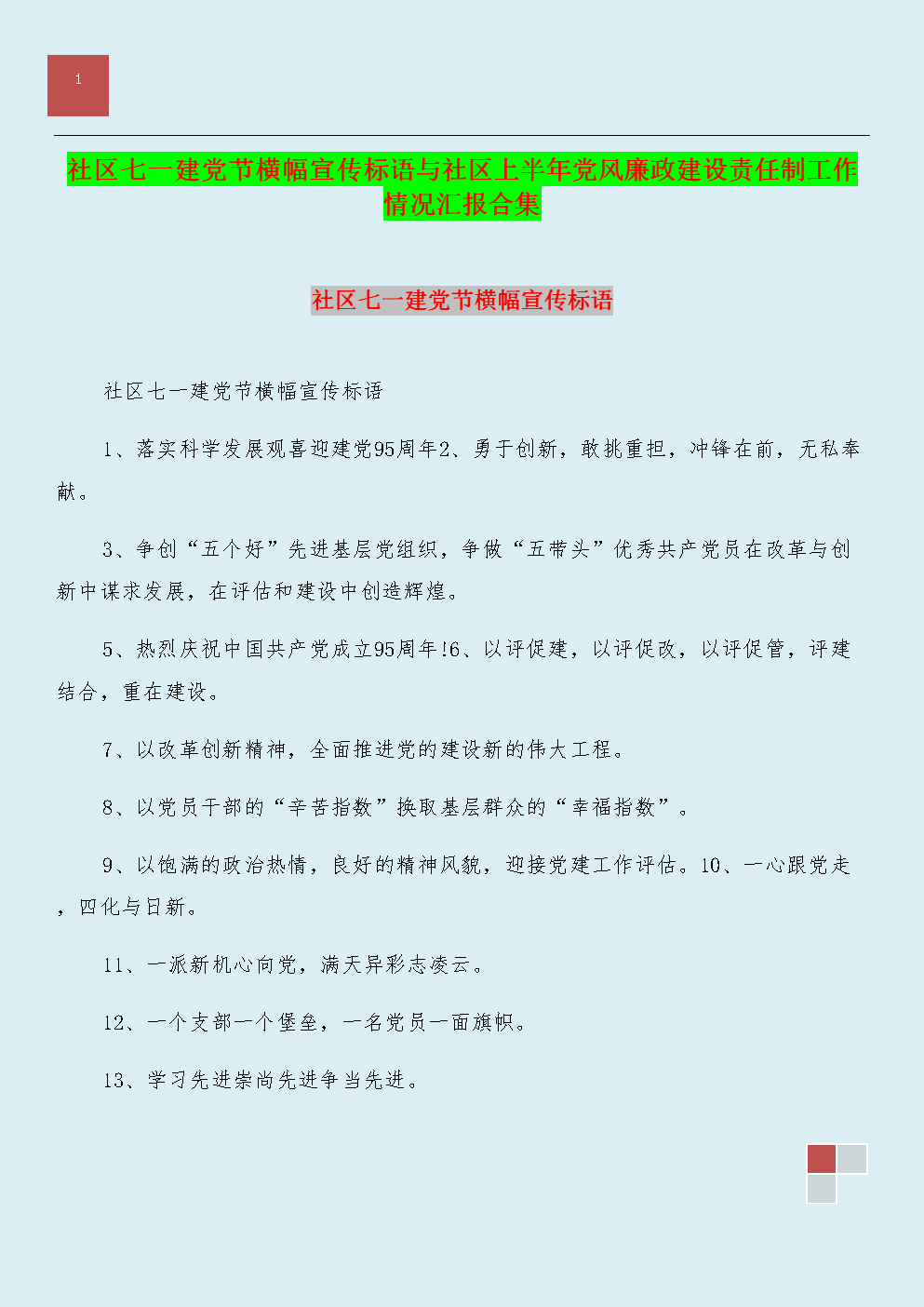 1

社区七一建党节横幅宣传标语与社区上半年党风廉政建设责任制工作情况汇报合集

社区七一建党节横幅宣传标语

社区七一建党节横幅宣传标语

1、落实科学发展观喜迎建党95周年2、勇于创新，敢挑重担，冲锋在前，无私奉献。

3、争创“五个好”先进基层党组织，争做“五带头”优秀共产党员在改革与创新中谋求发展，在评估和建设中创造辉煌。

5、热烈庆祝中国共产党成立95周年!6、以评促建，以评促改，以评促管，评建结合，重在建设。

7、以改革创新精神，全面推进党的建设新的伟大工程。

8、以党员干部的“辛苦指数”换取基层群众的“幸福指数”。

9、以饱满的政治热情，良好的精神风貌，迎接党建工作评估。10、一心跟党走，四化与日新。

11、一派新机心向党，满天异彩志凌云。

12、一个支部一个堡垒，一名党员一面旗帜。

13、学习先进崇尚先进争当先进。